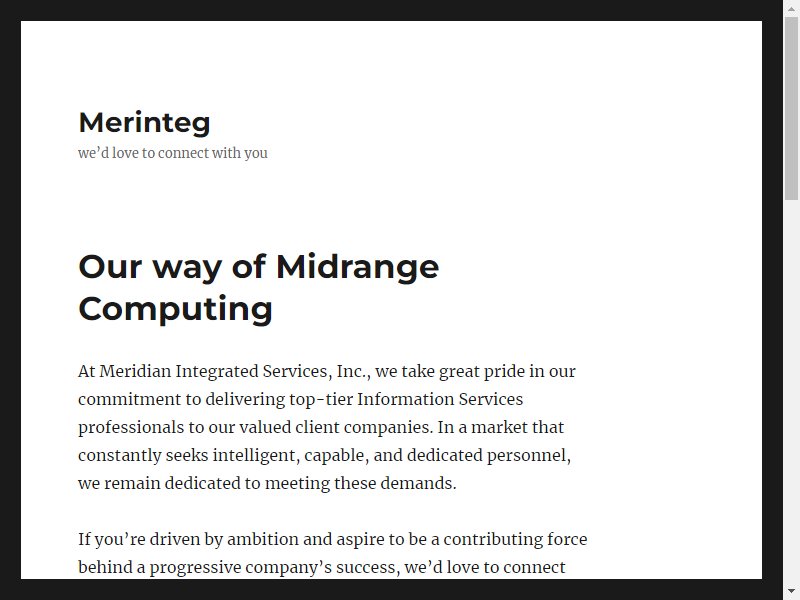 Merinteg
we’d love to connect with you

Our way of Midrange Computing

At Meridian Integrated Services, Inc., we take great pride in our commitment to delivering top-tier Information Services professionals to our valued client companies. In a market that constantly seeks intelligent, capable, and dedicated personnel, we remain dedicated to meeting these demands.

If you’re driven by ambition and aspire to be a contributing force behind a progressive company’s success, we’d love to connect